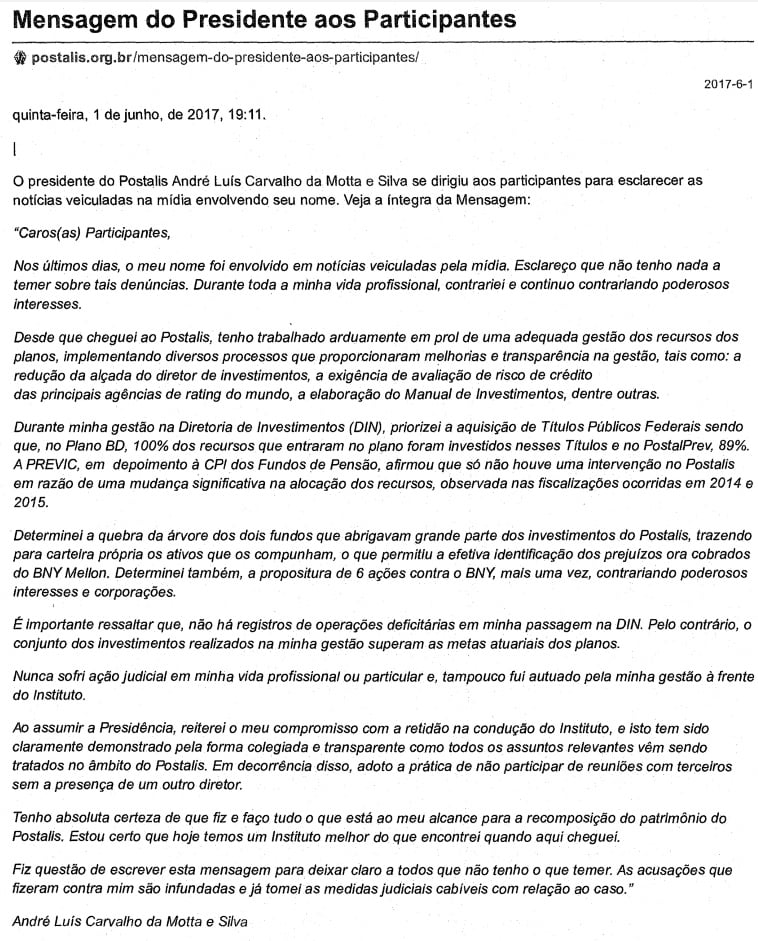 Mensagem do Presidente aos Participantes

postalis.org.br/mensagem-do-presidente-aos-participantes/

2017-6-1

quinta-feira, 1 de junho, de 2017, 19:11.

|

O presidente do Postalis André Luís Carvalho da Motta e Silva se dirigiu aos participantes para esclarecer as notícias veiculadas na mídia envolvendo seu nome. Veja a íntegra da Mensagem:

"Caros(as) Participantes,

Nos últimos dias, o meu nome foi envolvido em notícias veiculadas pela mídia. Esclareço que não tenho nada a temer sobre tais denúncias. Durante toda a minha vida profissional, contrariei e continuo contrariando poderosos interesses.

Desde que cheguei ao Postalis, tenho trabalhado arduamente em prol de uma adequada gestão dos recursos dos planos, implementando diversos processos que proporcionaram melhorias e transparência na gestão, tais como: a redução da alçada do diretor de investimentos, a exigência de avaliação de risco de crédito das principais agências de rating do mundo, a elaboração do Manual de Investimentos, dentre outras.

Durante minha gestão na Diretoria de Investimentos (DIN), priorizei a aquisição de Títulos Públicos Federais sendo que, no Plano BD, 100% dos recursos que entraram no plano foram investidos nesses Títulos e no PostalPrev, 89%. A PREVIC, em depoimento à CPI dos Fundos de Pensão, afirmou que só não houve uma intervenção no Postalis em razão de uma mudança significativa na alocação dos recursos, observada nas fiscalizações ocorridas em 2014 e 2015.

Determinei a quebra da árvore dos dois fundos que abrigavam grande parte dos investimentos do Postalis, trazendo para carteira própria os ativos que os compunham, o que permitiu a efetiva identificação dos prejuízos ora cobrados do BNY Mellon. Determinei também, a propositura de 6 ações contra o BNY, mais uma vez, contrariando poderosos interesses e corporações.

É importante ressaltar que, não há registros de operações deficitárias em minha passagem na DIN. Pelo contrário, o conjunto dos investimentos realizados na minha gestão superam as metas atuariais dos planos.

Nunca sofri ação judicial em minha vida profissional ou particular e, tampouco fui autuado pela minha gestão à frente do Instituto.

Ao assumir a Presidência, reiterei o meu compromisso com a retidão na condução do Instituto, e isto tem sido claramente demonstrado pela forma colegiada e transparente como todos os assuntos relevantes vêm sendo tratados no âmbito do Postalis. Em decorrência disso, adoto a prática de não participar de reuniões com terceiros sem a presença de um outro diretor.

Tenho absoluta certeza de que fiz e faço tudo o que está ao meu alcance para a recomposição do patrimônio do Postalis. Estou certo que hoje temos um Instituto melhor do que encontrei quando aqui cheguei.

Fiz questão de escrever esta mensagem para deixar claro a todos que não tenho o que temer. As acusações que fizeram contra mim são infundadas e já tomei as medidas judiciais cabíveis com relação ao caso."

André Luís Carvalho da Motta e Silva